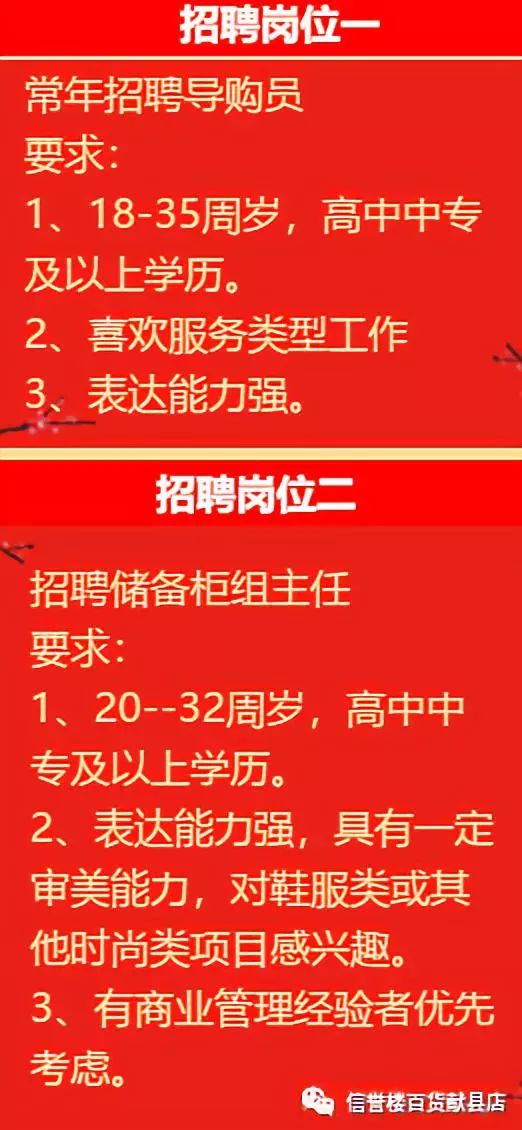 招聘岗位一

常年招聘导购员
要求：
1、18-35周岁，高中中专及以上学历。
2、喜欢服务类型工作
3、表达能力强。

招聘岗位二

招聘储备柜组主任
要求：
1、20--32周岁，高中中专及以上学历。
2、表达能力强，具有一定审美能力，对鞋服类或其他时尚类项目感兴趣。
3、有商业管理经验者优先考虑。

信誉楼百货献县店